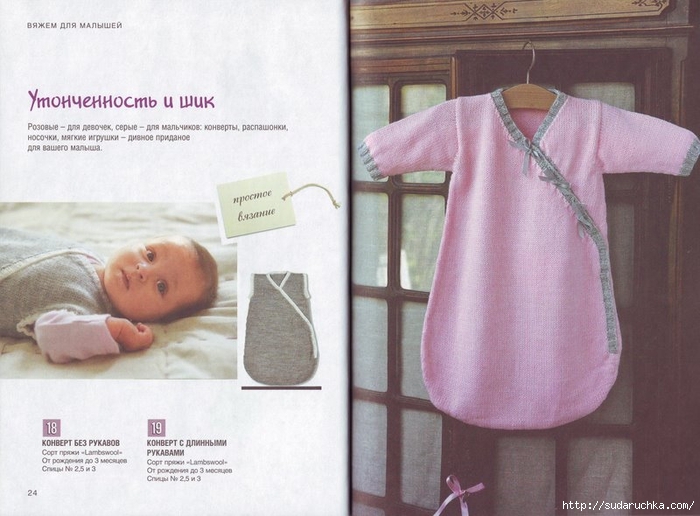 ВЯЖЕМ ДЛЯ МАЛЫШЕЙ

Утонченность и шик

Розовые – для девочек, серые – для мальчиков: конверты, распашонки, носочки, мягкие игрушки – дивное приданое для вашего малыша.

простое вязание

18
КОНВЕРТ БЕЗ РУКАВОВ
Сорт пряжи «Lambswool»
От рождения до 3 месяцев
Спицы № 2,5 и 3

19
КОНВЕРТ С ДЛИННЫМИ РУКАВАМИ
Сорт пряжи «Lambswool»
От рождения до 3 месяцев
Спицы № 2,5 и 3

24

http://sudaruchka.com/